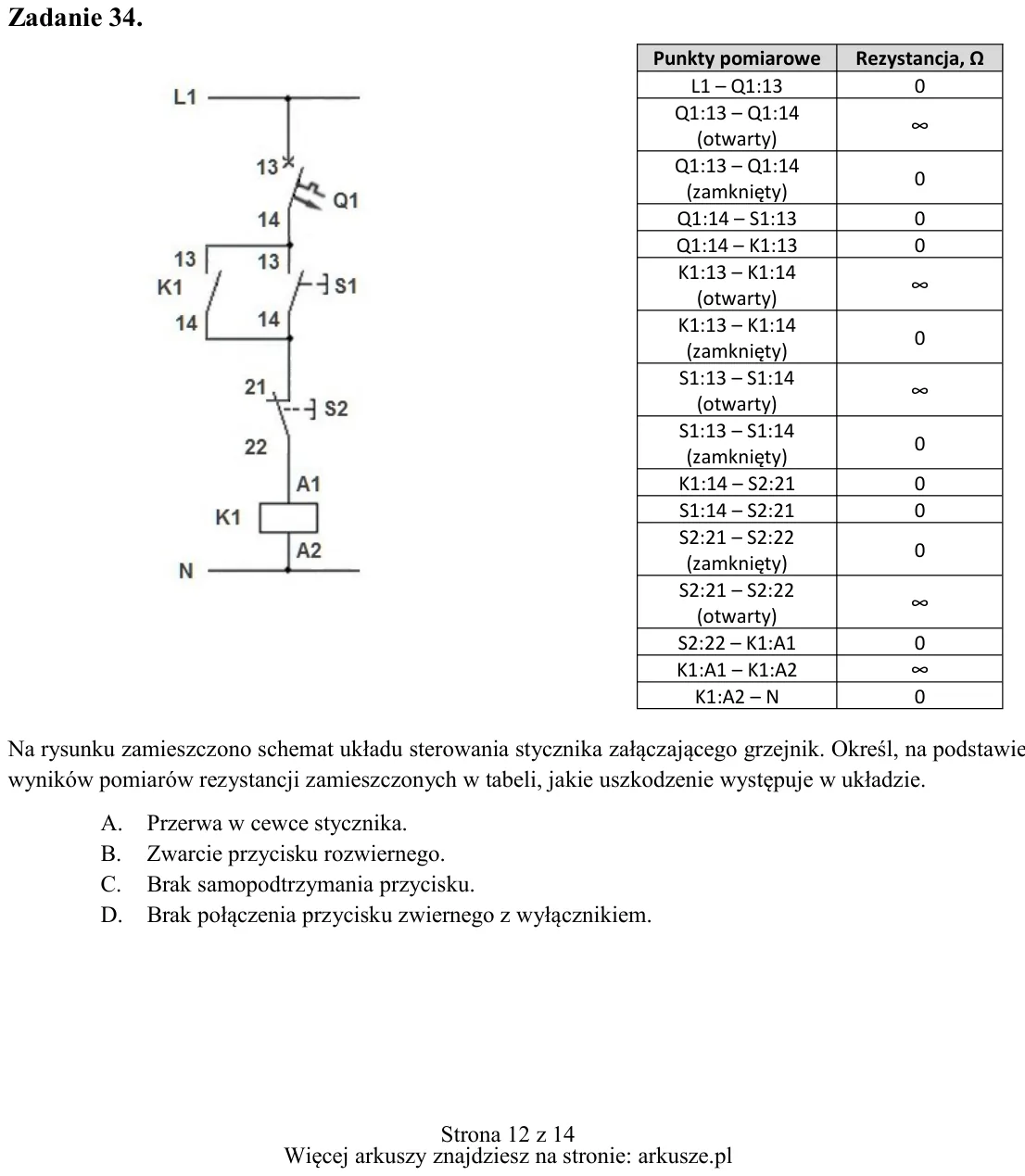 Zadanie 34.

L1
13
Q1
14
13
13
K1
S1
14
14
21
S2
22
A1
K1
A2
N

| Punkty pomiarowe | Rezystancja, Ω |
|---|---|
| L1 – Q1:13 | 0 |
| Q1:13 – Q1:14 (otwarty) | ∞ |
| Q1:13 – Q1:14 (zamknięty) | 0 |
| Q1:14 – S1:13 | 0 |
| Q1:14 – K1:13 | 0 |
| K1:13 – K1:14 (otwarty) | ∞ |
| K1:13 – K1:14 (zamknięty) | 0 |
| S1:13 – S1:14 (otwarty) | ∞ |
| S1:13 – S1:14 (zamknięty) | 0 |
| K1:14 – S2:21 | 0 |
| S1:14 – S2:21 | 0 |
| S2:21 – S2:22 (zamknięty) | 0 |
| S2:21 – S2:22 (otwarty) | ∞ |
| S2:22 – K1:A1 | 0 |
| K1:A1 – K1:A2 | ∞ |
| K1:A2 – N | 0 |

Na rysunku zamieszczono schemat układu sterowania stycznika załączającego grzejnik. Określ, na podstawie wyników pomiarów rezystancji zamieszczonych w tabeli, jakie uszkodzenie występuje w układzie.

A. Przerwa w cewce stycznika.
B. Zwarcie przycisku rozwiernego.
C. Brak samopodtrzymania przycisku.
D. Brak połączenia przycisku zwiernego z wyłącznikiem.

Strona 12 z 14
Więcej arkuszy znajdziesz na stronie: arkusze.pl